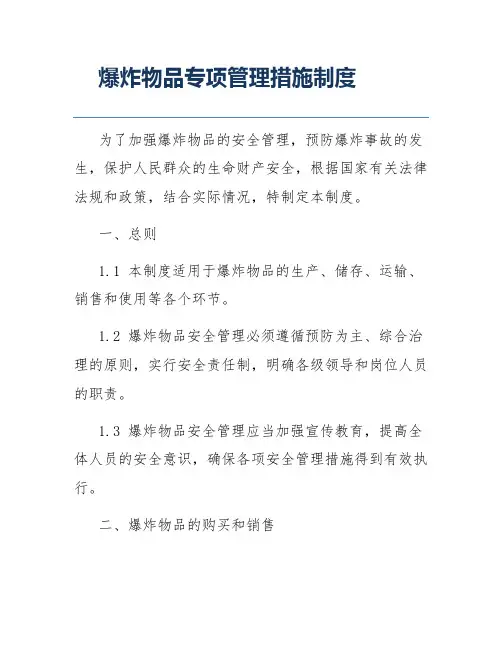 爆炸物品专项管理措施制度

为了加强爆炸物品的安全管理，预防爆炸事故的发生，保护人民群众的生命财产安全，根据国家有关法律法规和政策，结合实际情况，特制定本制度。

一、总则

1.1 本制度适用于爆炸物品的生产、储存、运输、销售和使用等各个环节。

1.2 爆炸物品安全管理必须遵循预防为主、综合治理的原则，实行安全责任制，明确各级领导和岗位人员的职责。

1.3 爆炸物品安全管理应当加强宣传教育，提高全体人员的安全意识，确保各项安全管理措施得到有效执行。

二、爆炸物品的购买和销售